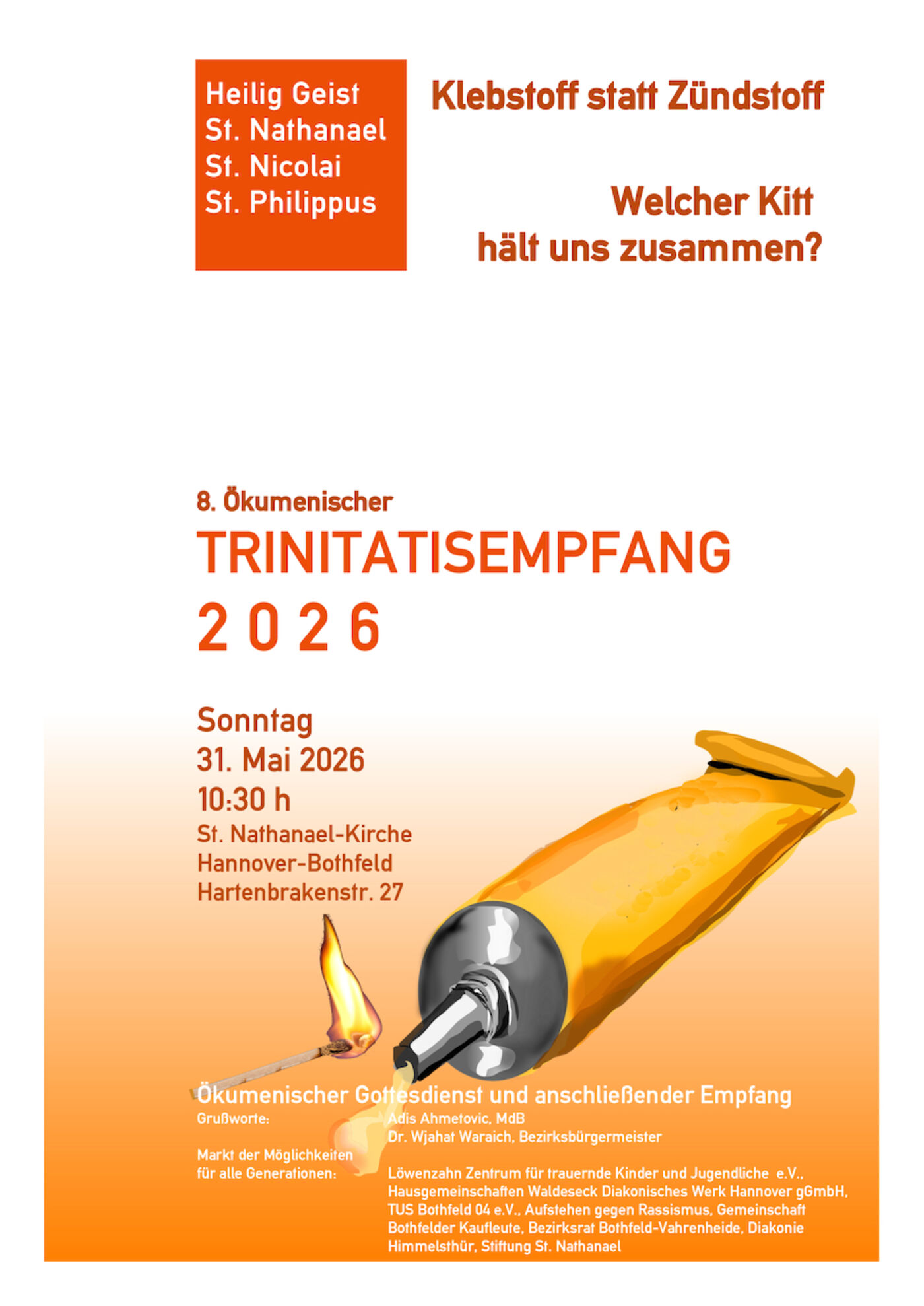 Heilig Geist
St. Nathanael
St. Nicolai
St. Philippus

Klebstoff statt Zündstoff

Welcher Kitt
hält uns zusammen?

8. Ökumenischer
TRINITATISEMPFANG
2 0 2 6

Sonntag
31. Mai 2026
10:30 h
St. Nathanael-Kirche
Hannover-Bothfeld
Hartenbrakenstr. 27

Ökumenischer Gottesdienst und anschließender Empfang

Grußworte:
Adis Ahmetovic, MdB
Dr. Wjahat Waraich, Bezirksbürgermeister

Markt der Möglichkeiten
für alle Generationen:
Löwenzahn Zentrum für trauernde Kinder und Jugendliche e.V., Hausgemeinschaften Waldeseck Diakonisches Werk Hannover gGmbH, TUS Bothfeld 04 e.V., Aufstehen gegen Rassismus, Gemeinschaft Bothfelder Kaufleute, Bezirksrat Bothfeld-Vahrenheide, Diakonie Himmelsthür, Stiftung St. Nathanael